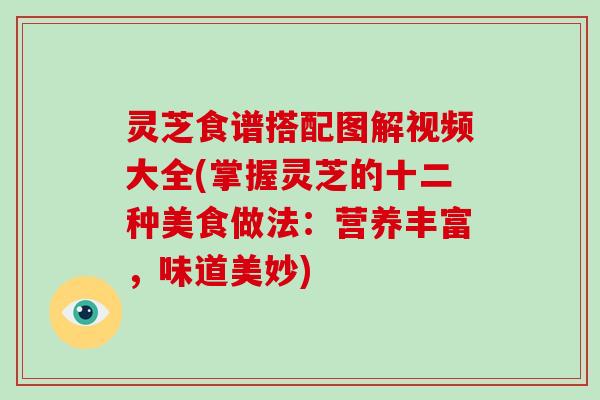 灵芝食谱搭配图解视频大全(掌握灵芝的十二种美食做法：营养丰富，味道美妙)